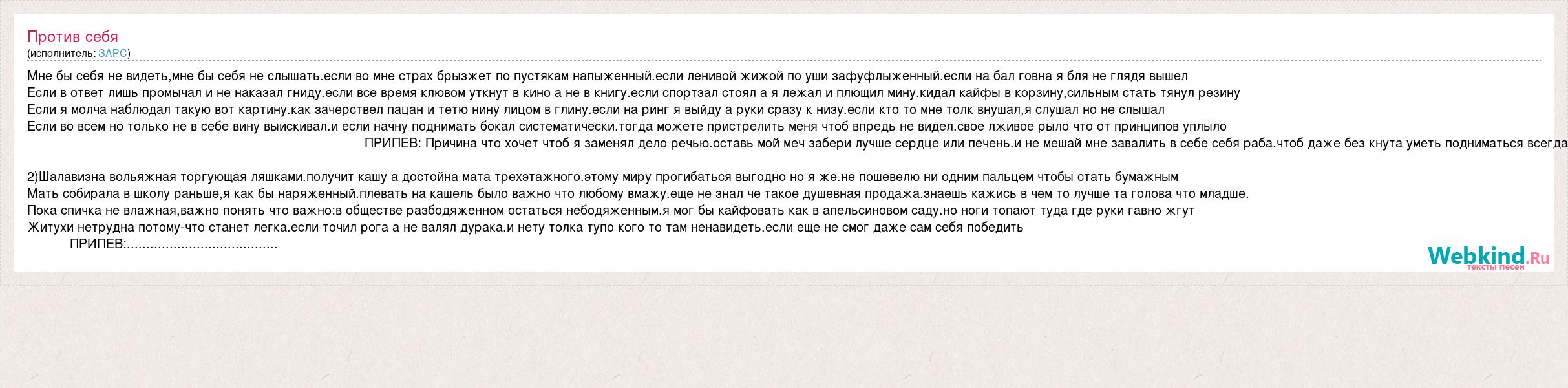 Против себя
(исполнитель: ЗАРС)

Мне бы себя не видеть,мне бы себя не слышать.если во мне страх брызжет по пустякам напыженный.если ленивой жижой по уши зафуфлыженный.если на бал говна я бля не глядя вышел
Если в ответ лишь промычал и не наказал гниду.если все время клювом уткнут в кино а не в книгу.если спортзал стоял а я лежал и плющил мину.кидал кайфы в корзину,сильным стать тянул резину
Если я молча наблюдал такую вот картину.как зачерствел пацан и тетю нину лицом в глину.если на ринг я выйду а руки сразу к низу.если кто то мне толк внушал,я слушал но не слышал
Если во всем но только не в себе вину выискивал.и если начну поднимать бокал систематически.тогда можете пристрелить меня чтоб впредь не видел.свое лживое рыло что от принципов уплыло
ПРИПЕВ: Причина что хочет чтоб я заменял дело речью.оставь мой меч забери лучше сердце или печень.и не мешай мне завалить в себе себя раба.чтоб даже без кнута уметь подниматься всегда

2)Шалавизна вольяжная торгующая ляшками.получит кашу а достойна мата трехэтажного.этому миру прогибаться выгодно но я же.не пошевелю ни одним пальцем чтобы стать бумажным
Мать собирала в школу раньше,я как бы наряженный.плевать на кашель было важно что любому вмажу.еще не знал че такое душевная продажа.знаешь кажись в чем то лучше та голова что младше.
Пока спичка не влажная,важно понять что важно:в обществе разбодяженном остаться небодяженным.я мог бы кайфовать как в апельсиновом саду.но ноги топают туда где руки гавно жгут
Житухи нетрудна потому-что станет легка.если точил рога а не валял дурака.и нету толка тупо кого то там ненавидеть.если еще не смог даже сам себя победить
ПРИПЕВ:......................................

Webkind.Ru
тексты песен